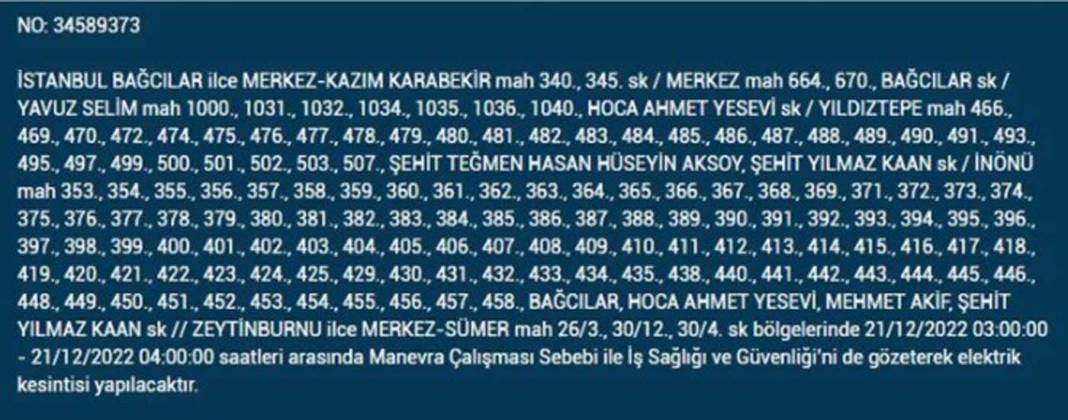 NO: 34589373

İSTANBUL BAĞCILAR ilce MERKEZ-KAZIM KARABEKİR mah 340., 345. sk / MERKEZ mah 664., 670., BAĞCILAR sk / YAVUZ SELİM mah 1000., 1031., 1032., 1034., 1035., 1036., 1040., HOCA AHMET YESEVİ sk / YILDIZTEPE mah 466., 469., 470., 472., 474., 475., 476., 477., 478., 479., 480., 481., 482., 483., 484., 485., 486., 487., 488., 489., 490., 491., 493., 495., 497., 499., 500., 501., 502., 503., 507., ŞEHİT TEĞMEN HASAN HÜSEYİN AKSOY, ŞEHİT YILMAZ KAAN sk / İNÖNÜ mah 353., 354., 355., 356., 357., 358., 359., 360., 361., 362., 363., 364., 365., 366., 367., 368., 369., 371., 372., 373., 374., 375., 376., 377., 378., 379., 380., 381., 382., 383., 384., 385., 386., 387., 388., 389., 390., 391., 392., 393., 394., 395., 396., 397., 398., 399., 400., 401., 402., 403., 404., 405., 406., 407., 408., 409., 410., 411., 412., 413., 414., 415., 416., 417., 418., 419., 420., 421., 422., 423., 424., 425., 429., 430., 431., 432., 433., 434., 435., 438., 440., 441., 442., 443., 444., 445., 446., 448., 449., 450., 451., 452., 453., 454., 455., 456., 457., 458., BAĞCILAR, HOCA AHMET YESEVİ, MEHMET AKİF, ŞEHİT YILMAZ KAAN sk // ZEYTİNBURNU ilce MERKEZ-SÜMER mah 26/3., 30/12., 30/4. sk bölgelerinde 21/12/2022 03:00:00 - 21/12/2022 04:00:00 saatleri arasında Manevra Çalışması Sebebi ile İş Sağlığı ve Güvenliği'ni de gözeterek elektrik kesintisi yapılacaktır.